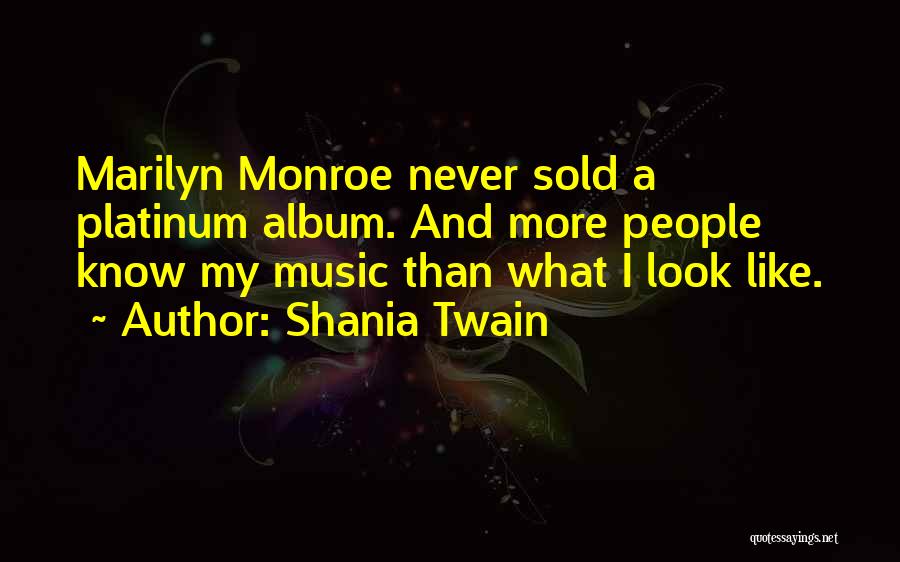 Marilyn Monroe never sold a platinum album. And more people know my music than what I look like.
~ Author: Shania Twain

quotessayings.net